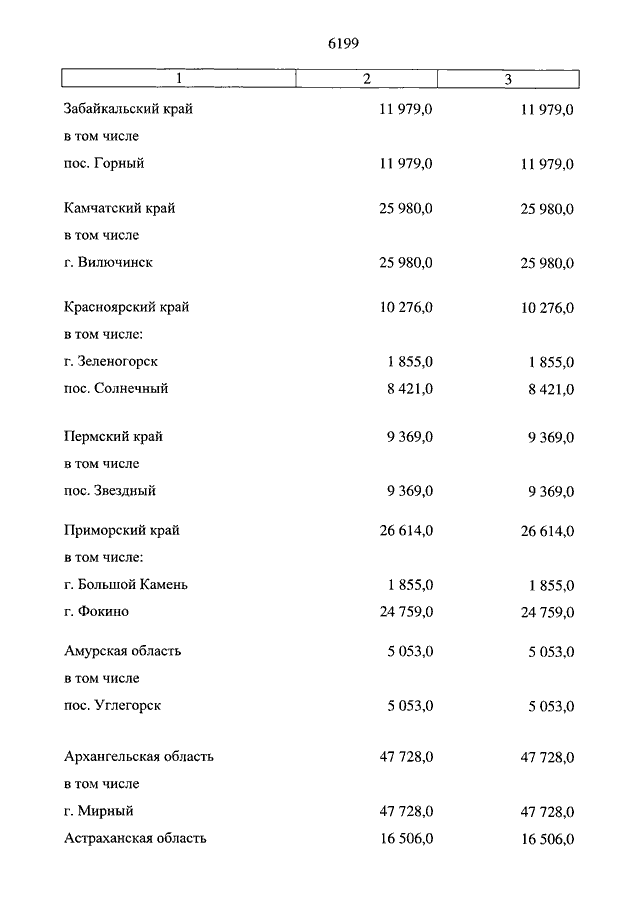 6199

| 1 | 2 | 3 |
|---|---|---|
| Забайкальский край | 11 979,0 | 11 979,0 |
| в том числе | | |
| пос. Горный | 11 979,0 | 11 979,0 |
| Камчатский край | 25 980,0 | 25 980,0 |
| в том числе | | |
| г. Вилючинск | 25 980,0 | 25 980,0 |
| Красноярский край | 10 276,0 | 10 276,0 |
| в том числе: | | |
| г. Зеленогорск | 1 855,0 | 1 855,0 |
| пос. Солнечный | 8 421,0 | 8 421,0 |
| Пермский край | 9 369,0 | 9 369,0 |
| в том числе | | |
| пос. Звездный | 9 369,0 | 9 369,0 |
| Приморский край | 26 614,0 | 26 614,0 |
| в том числе: | | |
| г. Большой Камень | 1 855,0 | 1 855,0 |
| г. Фокино | 24 759,0 | 24 759,0 |
| Амурская область | 5 053,0 | 5 053,0 |
| в том числе | | |
| пос. Углегорск | 5 053,0 | 5 053,0 |
| Архангельская область | 47 728,0 | 47 728,0 |
| в том числе | | |
| г. Мирный | 47 728,0 | 47 728,0 |
| Астраханская область | 16 506,0 | 16 506,0 |